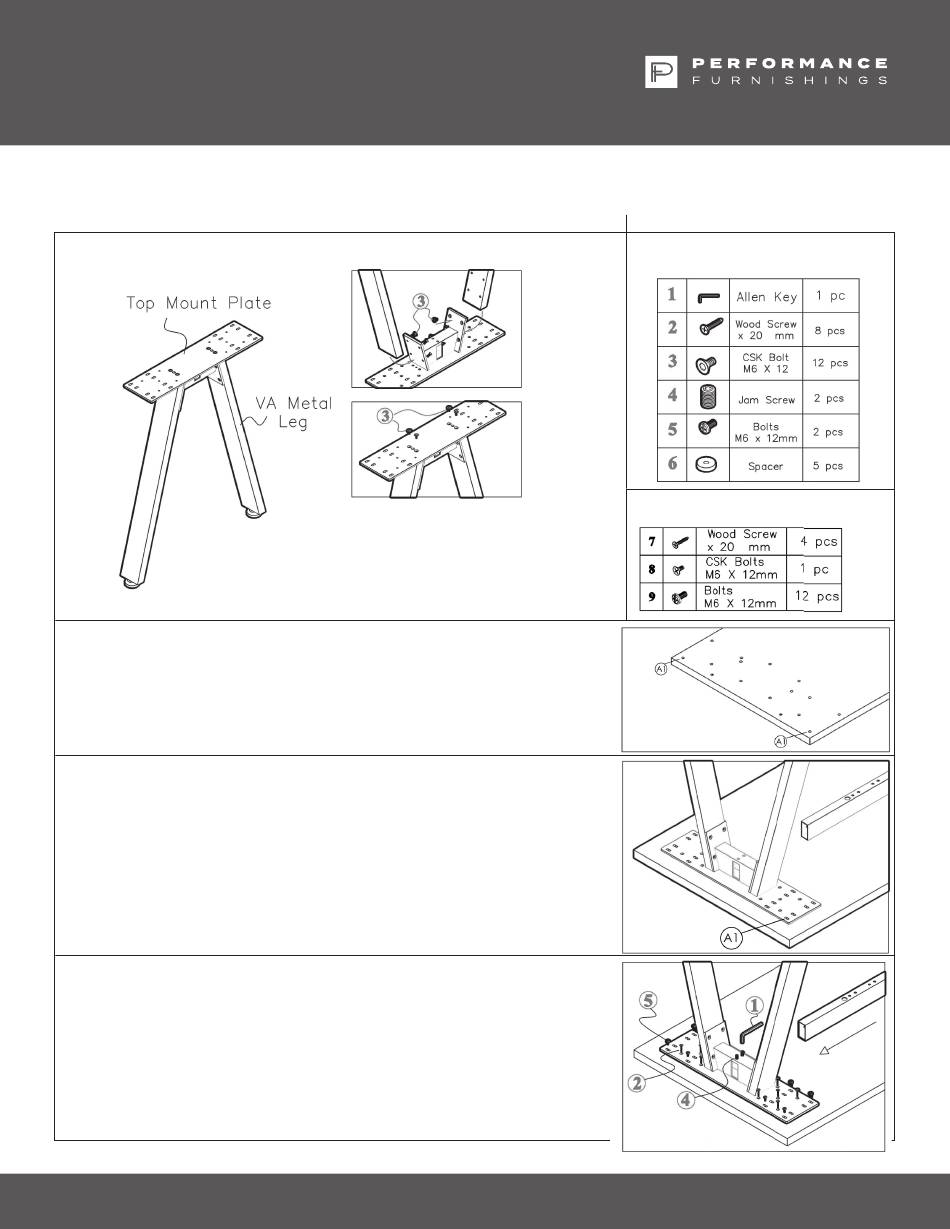 PERFORMANCE FURNISHINGS

Top Mount Plate

VA Metal Leg

3

3

| 1 | | Allen Key | 1 pc |
|---|---|---|---|
| 2 | | Wood Screw x 20 mm | 8 pcs |
| 3 | | CSK Bolt M6 X 12 | 12 pcs |
| 4 | | Jom Screw | 2 pcs |
| 5 | | Bolts M6 x 12mm | 2 pcs |
| 6 | | Spacer | 5 pcs |

| 7 | | Wood Screw x 20 mm | 4 pcs |
|---|---|---|---|
| 8 | | CSK Bolts M6 X 12mm | 1 pc |
| 9 | | Bolts M6 X 12mm | 12 pcs |

A1

A1

A1

5

1

2

4